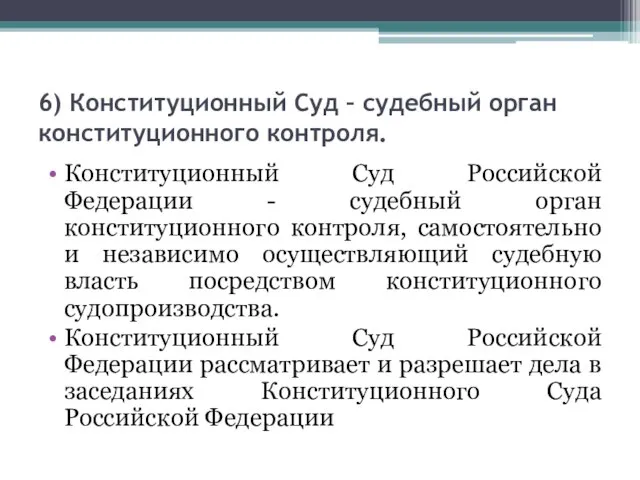 6) Конституционный Суд – судебный орган конституционного контроля.

• Конституционный Суд Российской Федерации - судебный орган конституционного контроля, самостоятельно и независимо осуществляющий судебную власть посредством конституционного судопроизводства.
• Конституционный Суд Российской Федерации рассматривает и разрешает дела в заседаниях Конституционного Суда Российской Федерации